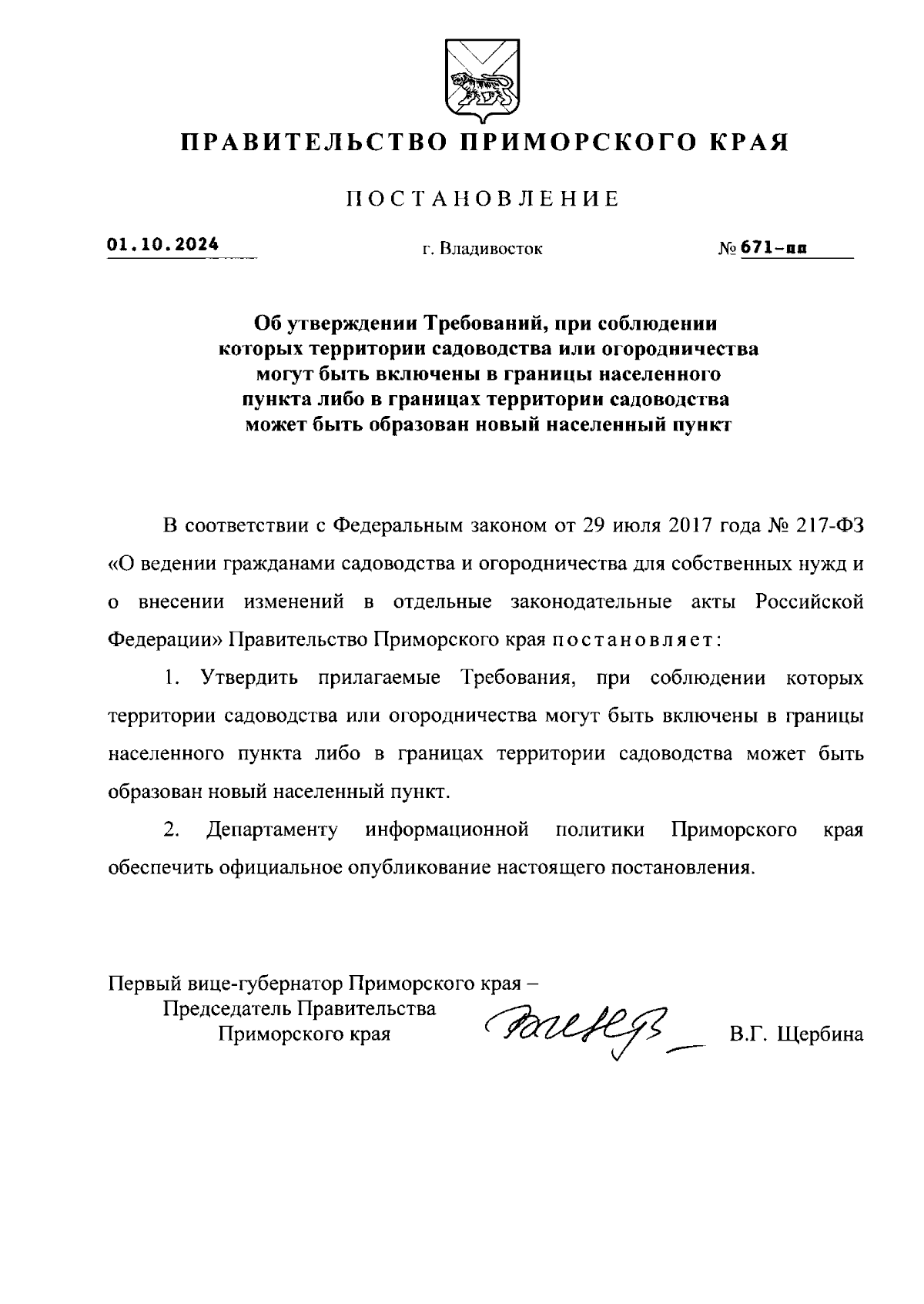 ПРАВИТЕЛЬСТВО ПРИМОРСКОГО КРАЯ

ПОСТАНОВЛЕНИЕ

01.10.2024 г. Владивосток № 671-пп

Об утверждении Требований, при соблюдении которых территории садоводства или огородничества могут быть включены в границы населенного пункта либо в границах территории садоводства может быть образован новый населенный пункт

В соответствии с Федеральным законом от 29 июля 2017 года № 217-ФЗ «О ведении гражданами садоводства и огородничества для собственных нужд и о внесении изменений в отдельные законодательные акты Российской Федерации» Правительство Приморского края постановляет:

1. Утвердить прилагаемые Требования, при соблюдении которых территории садоводства или огородничества могут быть включены в границы населенного пункта либо в границах территории садоводства может быть образован новый населенный пункт.

2. Департаменту информационной политики Приморского края обеспечить официальное опубликование настоящего постановления.

Первый вице-губернатор Приморского края –
Председатель Правительства
Приморского края В.Г. Щербина